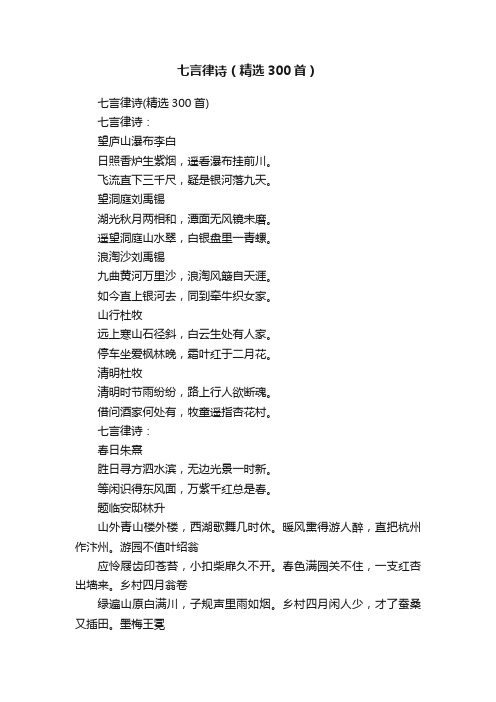 七言律诗（精选300首）

七言律诗(精选300首)

七言律诗：

望庐山瀑布李白

日照香炉生紫烟，遥看瀑布挂前川。

飞流直下三千尺，疑是银河落九天。

望洞庭刘禹锡

湖光秋月两相和，潭面无风镜未磨。

遥望洞庭山水翠，白银盘里一青螺。

浪淘沙刘禹锡

九曲黄河万里沙，浪淘风簸自天涯。

如今直上银河去，同到牵牛织女家。

山行杜牧

远上寒山石径斜，白云生处有人家。

停车坐爱枫林晚，霜叶红于二月花。

清明杜牧

清明时节雨纷纷，路上行人欲断魂。

借问酒家何处有，牧童遥指杏花村。

七言律诗：

春日朱熹

胜日寻芳泗水滨，无边光景一时新。

等闲识得东风面，万紫千红总是春。

题临安邸林升

山外青山楼外楼，西湖歌舞几时休。暖风熏得游人醉，直把杭州作汴州。游园不值叶绍翁

应怜屐齿印苍苔，小扣柴扉久不开。春色满园关不住，一支红杏出墙来。乡村四月翁卷

绿遍山原白满川，子规声里雨如烟。乡村四月闲人少，才了蚕桑又插田。墨梅王冕